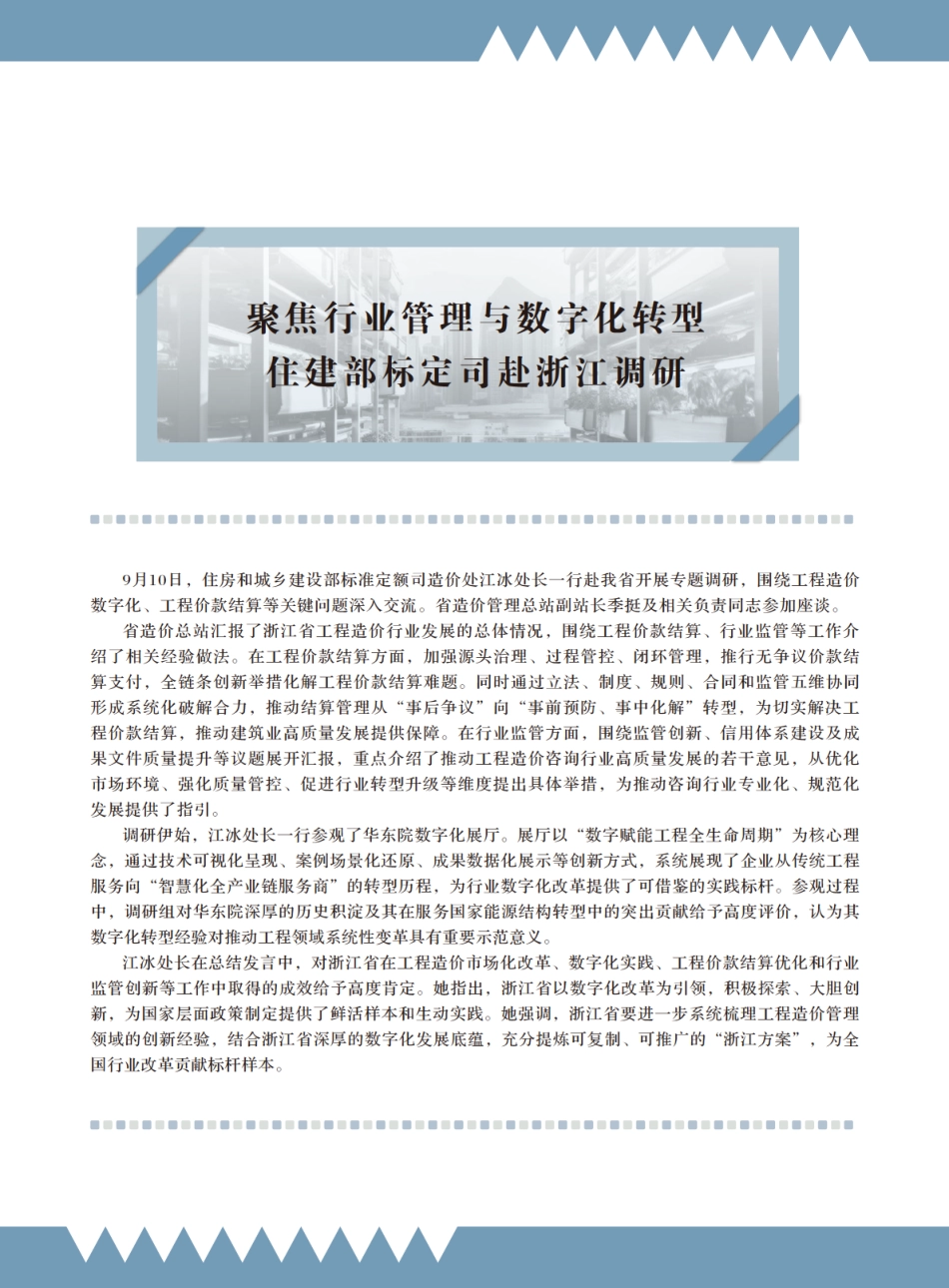 聚焦行业管理与数字化转型
住建部标定司赴浙江调研

9月10日，住房和城乡建设部标准定额司造价处江冰处长一行赴我省开展专题调研，围绕工程造价数字化、工程价款结算等关键问题深入交流。省造价管理总站副站长季挺及相关负责同志参加座谈。

省造价总站汇报了浙江省工程造价行业发展的总体情况，围绕工程价款结算、行业监管等工作介绍了相关经验做法。在工程价款结算方面，加强源头治理、过程管控、闭环管理，推行无争议价款结算支付，全链条创新举措化解工程价款结算难题。同时通过立法、制度、规则、合同和监管五维协同形成系统化破解合力，推动结算管理从“事后争议”向“事前预防、事中化解”转型，为切实解决工程价款结算，推动建筑业高质量发展提供保障。在行业监管方面，围绕监管创新、信用体系建设及成果文件质量提升等议题展开汇报，重点介绍了推动工程造价咨询行业高质量发展的若干意见，从优化市场环境、强化质量管控、促进行业转型升级等维度提出具体举措，为推动咨询行业专业化、规范化发展提供了指引。

调研伊始，江冰处长一行参观了华东院数字化展厅。展厅以“数字赋能工程全生命周期”为核心理念，通过技术可视化呈现、案例场景化还原、成果数据化展示等创新方式，系统展现了企业从传统工程服务向“智慧化全产业链服务商”的转型历程，为行业数字化改革提供了可借鉴的实践标杆。参观过程中，调研组对华东院深厚的历史积淀及其在服务国家能源结构转型中的突出贡献给予高度评价，认为其数字化转型经验对推动工程领域系统性变革具有重要示范意义。

江冰处长在总结发言中，对浙江省在工程造价市场化改革、数字化实践、工程价款结算优化和行业监管创新等工作中取得的成效给予高度肯定。她指出，浙江省以数字化改革为引领，积极探索、大胆创新，为国家层面政策制定提供了鲜活样本和生动实践。她强调，浙江省要进一步系统梳理工程造价管理领域的创新经验，结合浙江省深厚的数字化发展底蕴，充分提炼可复制、可推广的“浙江方案”，为全国行业改革贡献标杆样本。